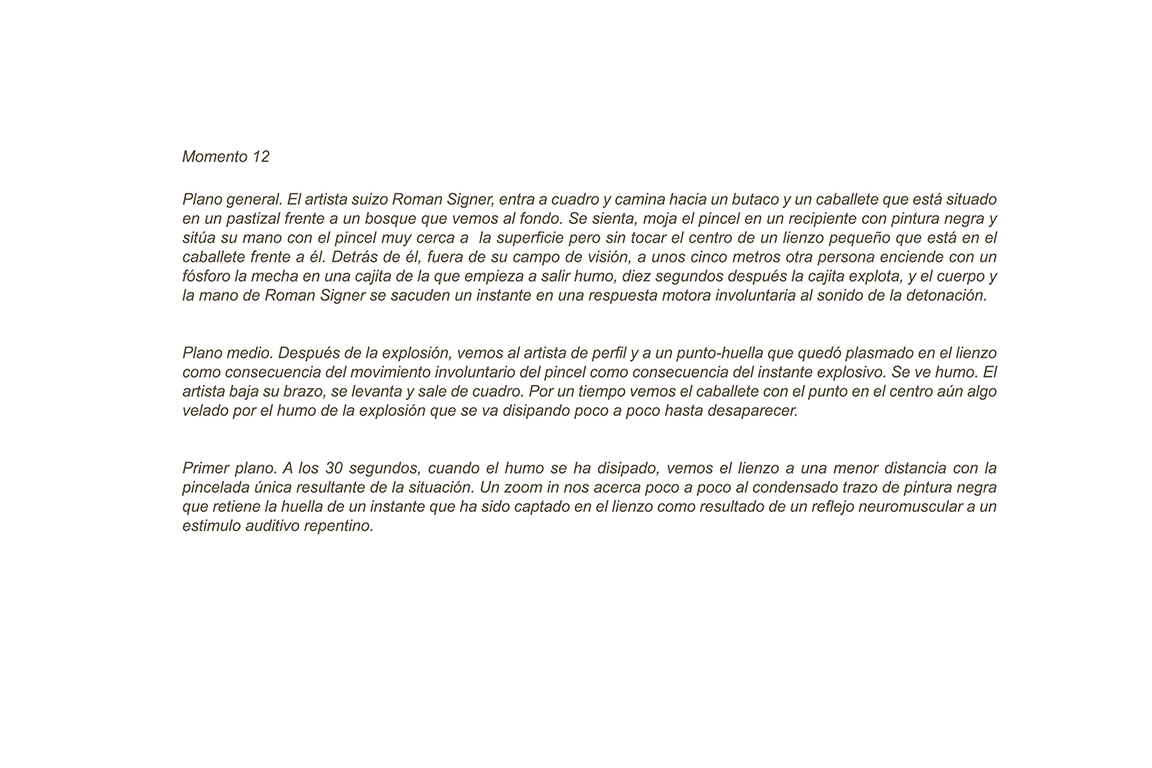 Momento 12

Plano general. El artista suizo Roman Signer, entra a cuadro y camina hacia un butaco y un caballete que está situado en un pastizal frente a un bosque que vemos al fondo. Se sienta, moja el pincel en un recipiente con pintura negra y sitúa su mano con el pincel muy cerca a la superficie pero sin tocar el centro de un lienzo pequeño que está en el caballete frente a él. Detrás de él, fuera de su campo de visión, a unos cinco metros otra persona enciende con un fósforo la mecha en una cajita de la que empieza a salir humo, diez segundos después la cajita explota, y el cuerpo y la mano de Roman Signer se sacuden un instante en una respuesta motora involuntaria al sonido de la detonación.

Plano medio. Después de la explosión, vemos al artista de perfil y a un punto-huella que quedó plasmado en el lienzo como consecuencia del movimiento involuntario del pincel como consecuencia del instante explosivo. Se ve humo. El artista baja su brazo, se levanta y sale de cuadro. Por un tiempo vemos el caballete con el punto en el centro aún algo velado por el humo de la explosión que se va disipando poco a poco hasta desaparecer.

Primer plano. A los 30 segundos, cuando el humo se ha disipado, vemos el lienzo a una menor distancia con la pincelada única resultante de la situación. Un zoom in nos acerca poco a poco al condensado trazo de pintura negra que retiene la huella de un instante que ha sido captado en el lienzo como resultado de un reflejo neuromuscular a un estimulo auditivo repentino.